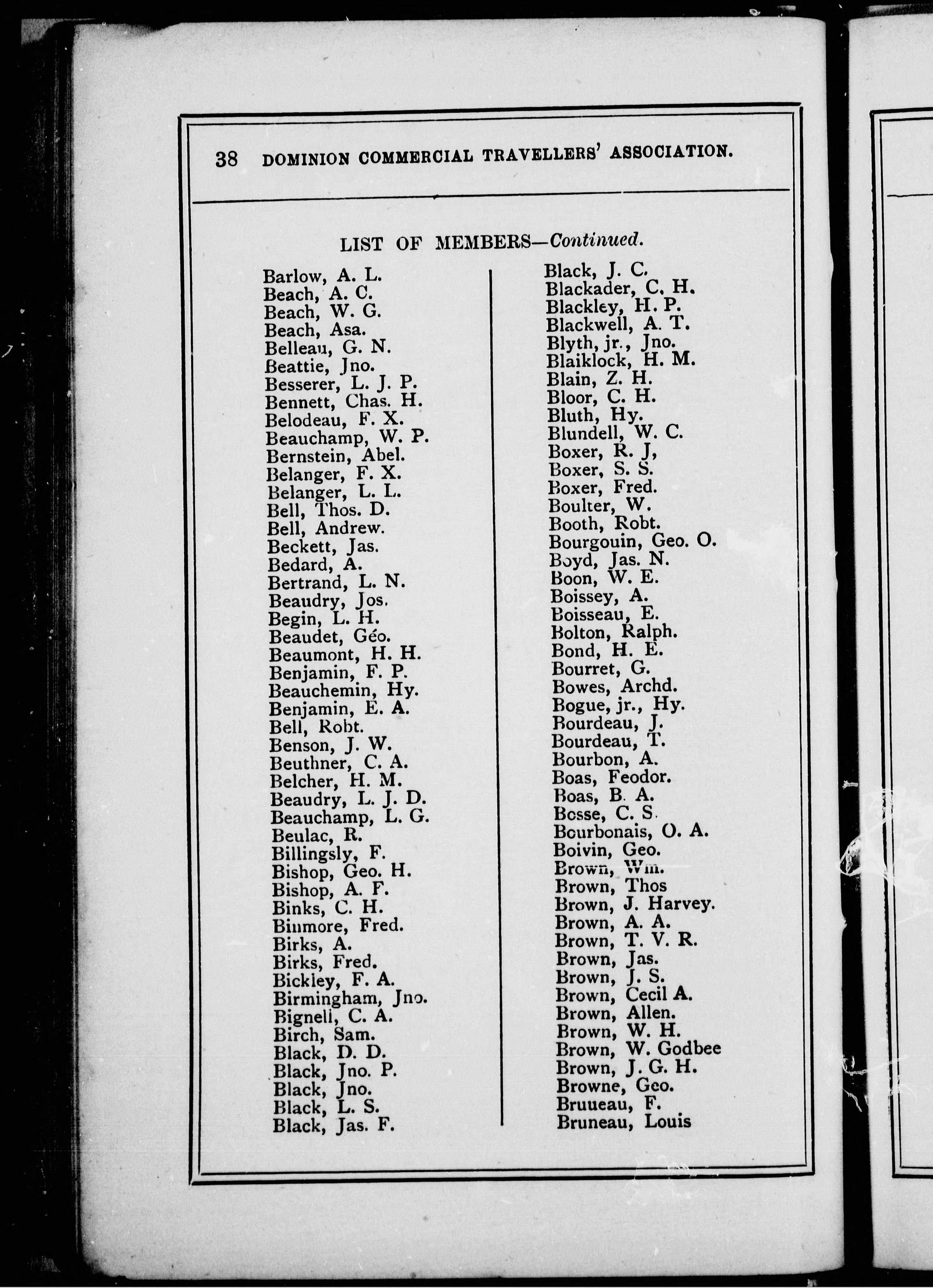 38 DOMINION COMMERCIAL TRAVELLERS' ASSOCIATION.

LIST OF MEMBERS—Continued.

Barlow, A. L.
Beach, A. C.
Beach, W. G.
Beach, Asa.
Belleau, G. N.
Beattie, Jno.
Besserer, L. J. P.
Bennett, Chas. H.
Belodeau, F. X.
Beauchamp, W. P.
Bernstein, Abel.
Belanger, F. X.
Belanger, L. L.
Bell, Thos. D.
Bell, Andrew.
Beckett, Jas.
Bedard, A.
Bertrand, L. N.
Beaudry, Jos.
Begin, L. H.
Beaudet, Géo.
Beaumont, H. H.
Benjamin, F. P.
Beauchemin, Hy.
Benjamin, E. A.
Bell, Robt.
Benson, J. W.
Beuthner, C. A.
Belcher, H. M.
Beaudry, L. J. D.
Beauchamp, L. G.
Beulac, R.
Billingsly, F.
Bishop, Geo. H.
Bishop, A. F.
Binks, C. H.
Binmore, Fred.
Birks, A.
Birks, Fred.
Bickley, F. A.
Birmingham, Jno.
Bignell, C. A.
Birch, Sam.
Black, D. D.
Black, Jno. P.
Black, Jno.
Black, L. S.
Black, Jas. F.

Black, J. C.
Blackader, C. H.
Blackley, H. P.
Blackwell, A. T.
Blyth, jr., Jno.
Blaiklock, H. M.
Blain, Z. H.
Bloor, C. H.
Bluth, Hy.
Blundell, W. C.
Boxer, R. J,
Boxer, S. S.
Boxer, Fred.
Boulter, W.
Booth, Robt.
Bourgouin, Geo. O.
Boyd, Jas. N.
Boon, W. E.
Boissey, A.
Boisseau, E.
Bolton, Ralph.
Bond, H. E.
Bourret, G.
Bowes, Archd.
Bogue, jr., Hy.
Bourdeau, J.
Bourdeau, T.
Bourbon, A.
Boas, Feodor.
Boas, B. A.
Bosse, C. S.
Bourbonais, O. A.
Boivin, Geo.
Brown, Wm.
Brown, Thos
Brown, J. Harvey.
Brown, A. A.
Brown, T. V. R.
Brown, Jas.
Brown, J. S.
Brown, Cecil A.
Brown, Allen.
Brown, W. H.
Brown, W. Godbee
Brown, J. G. H.
Browne, Geo.
Bruueau, F.
Bruneau, Louis